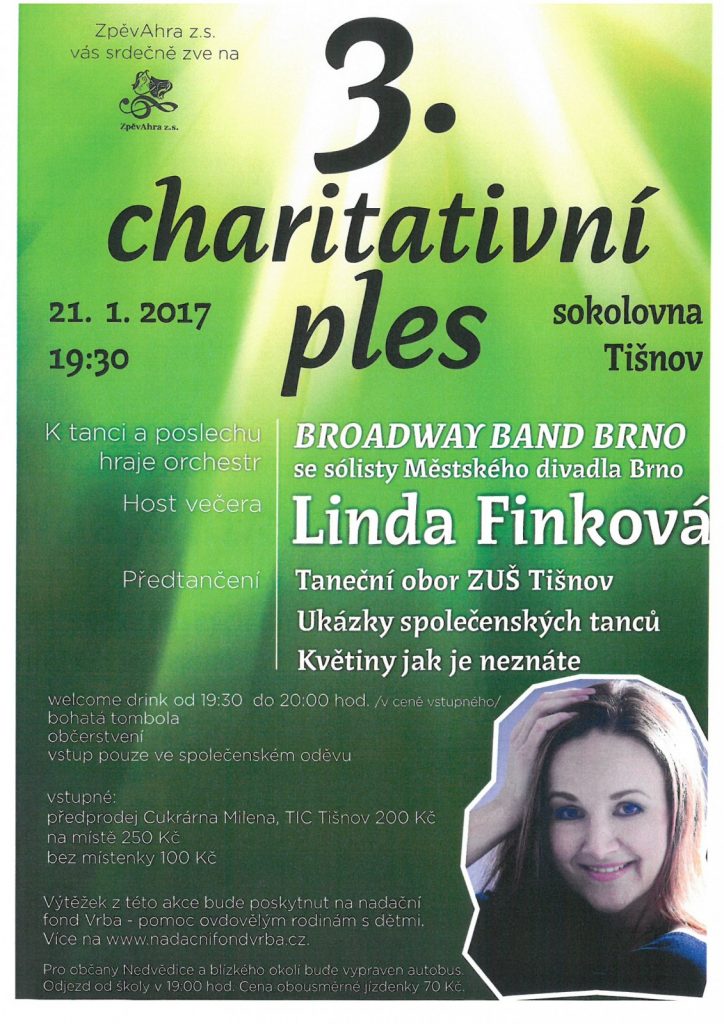 ZpěvAhra z.s.
vás srdečně zve na

ZpěvAhra z.s.

3.
charitativní
ples

21. 1. 2017
19:30

sokolovna
Tišnov

K tanci a poslechu hraje orchestr
BROADWAY BAND BRNO
se sólisty Městského divadla Brno

Host večera
Linda Finková

Předtančení
Taneční obor ZUŠ Tišnov
Ukázky společenských tanců
Květiny jak je neznáte

welcome drink od 19:30 do 20:00 hod. /v ceně vstupného/
bohatá tombola
občerstvení
vstup pouze ve společenském oděvu

vstupné:
předprodej Cukrárna Milena, TIC Tišnov 200 Kč
na místě 250 Kč
bez místenky 100 Kč

Výtěžek z této akce bude poskytnut na nadační fond Vrba - pomoc ovdovělým rodinám s dětmi.
Více na www.nadacnifondvrba.cz.

Pro občany Nedvědice a blízkého okolí bude vypraven autobus.
Odjezd od školy v 19:00 hod. Cena obousměrné jízdenky 70 Kč.